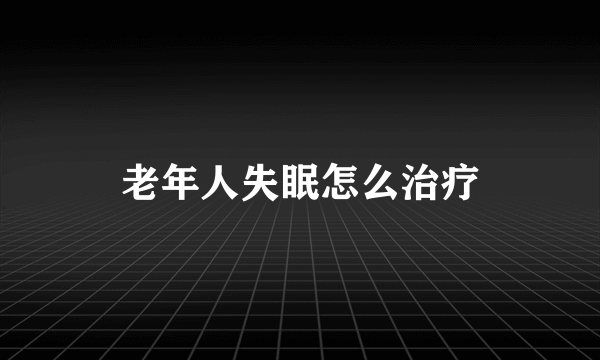 老年人失眠怎么治疗